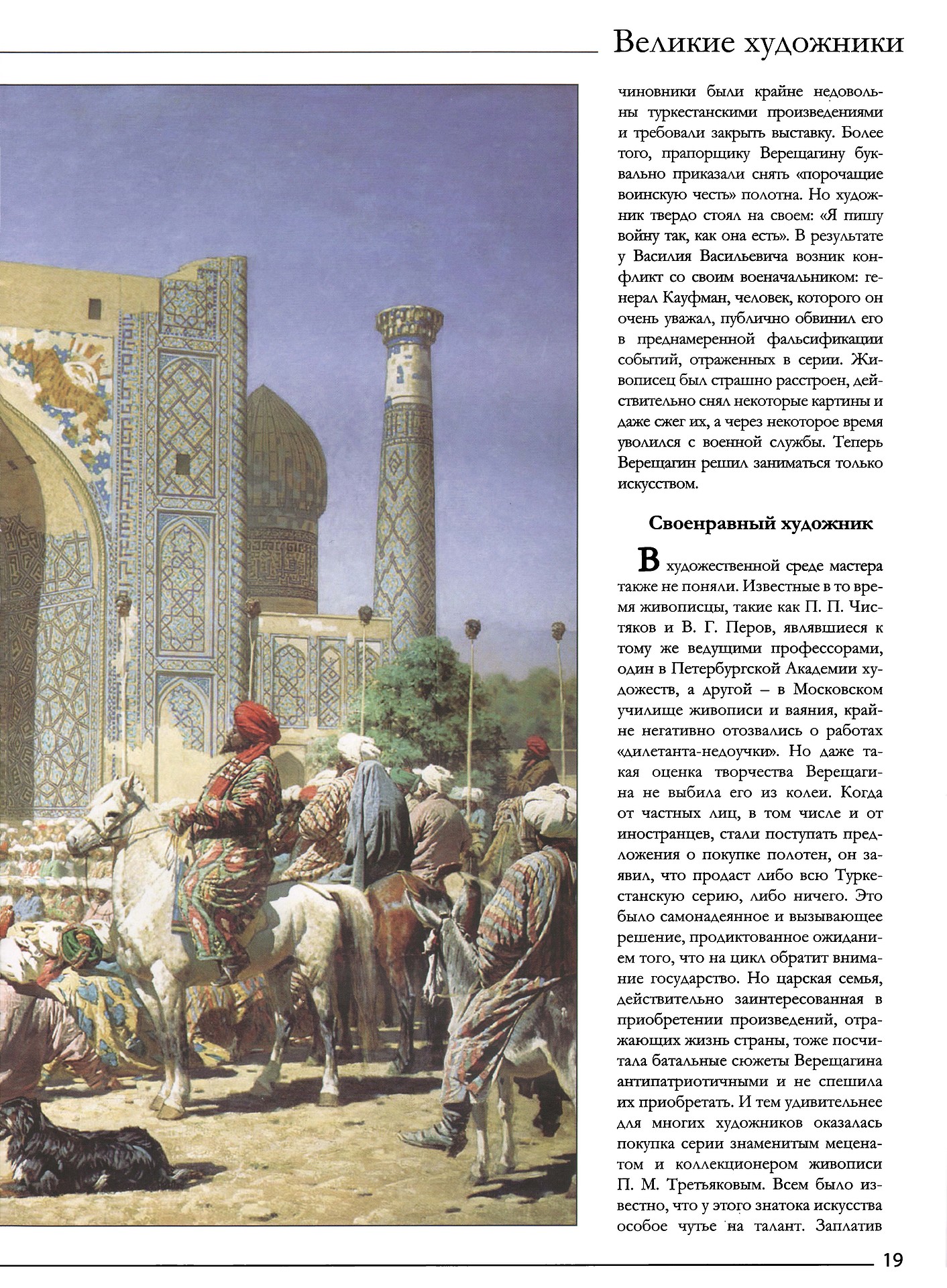 Великие художники

чиновники были крайне недовольны туркестанскими произведениями и требовали закрыть выставку. Более того, прапорщику Верещагину буквально приказали снять «порочащие воинскую честь» полотна. Но художник твердо стоял на своем: «Я пишу войну так, как она есть». В результате у Василия Васильевича возник конфликт со своим военачальником: генерал Кауфман, человек, которого он очень уважал, публично обвинил его в преднамеренной фальсификации событий, отраженных в серии. Живописец был страшно расстроен, действительно снял некоторые картины и даже сжег их, а через некоторое время уволился с военной службы. Теперь Верещагин решил заниматься только искусством.

Своенравный художник

В художественной среде мастера также не поняли. Известные в то время живописцы, такие как П. П. Чистяков и В. Г. Перов, являвшиеся к тому же ведущими профессорами, один в Петербургской Академии художеств, а другой – в Московском училище живописи и ваяния, крайне негативно отозвались о работах «дилетанта-недоучки». Но даже такая оценка творчества Верещагина не выбила его из колеи. Когда от частных лиц, в том числе и от иностранцев, стали поступать предложения о покупке полотен, он заявил, что продаст либо всю Туркестанскую серию, либо ничего. Это было самонадеянное и вызывающее решение, продиктованное ожиданием того, что на цикл обратит внимание государство. Но царская семья, действительно заинтересованная в приобретении произведений, отражающих жизнь страны, тоже посчитала батальные сюжеты Верещагина антипатриотичными и не спешила их приобретать. И тем удивительнее для многих художников оказалась покупка серии знаменитым меценатом и коллекционером живописи П. М. Третьяковым. Всем было известно, что у этого знатока искусства особое чутье на талант. Заплатив

19